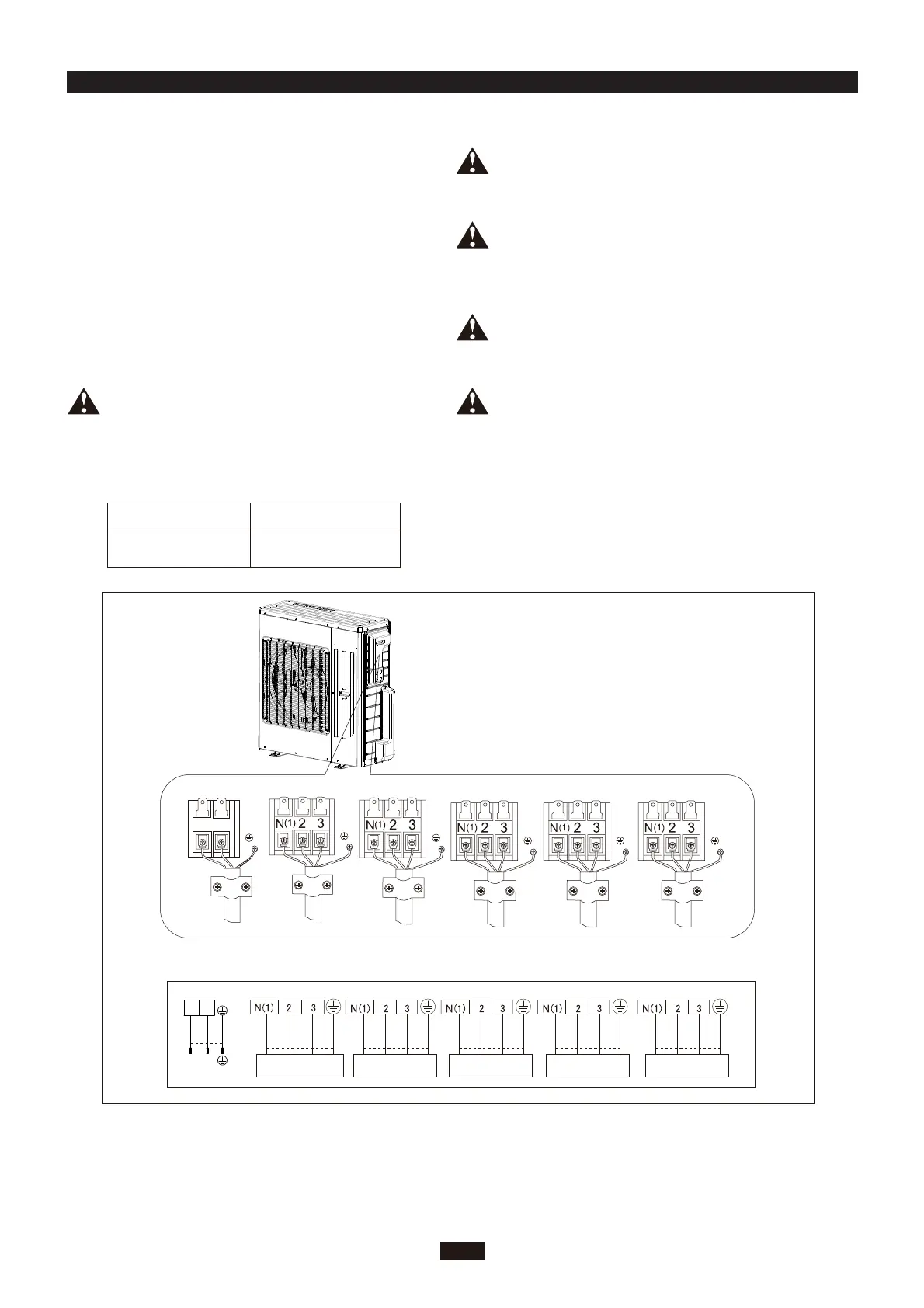 N(1) 2 3
N(1) 2 3
N(1) 2 3
N(1) 2 3
N(1) 2 3

N(1) 2 3
N(1) 2 3
N(1) 2 3
N(1) 2 3
N(1) 2 3